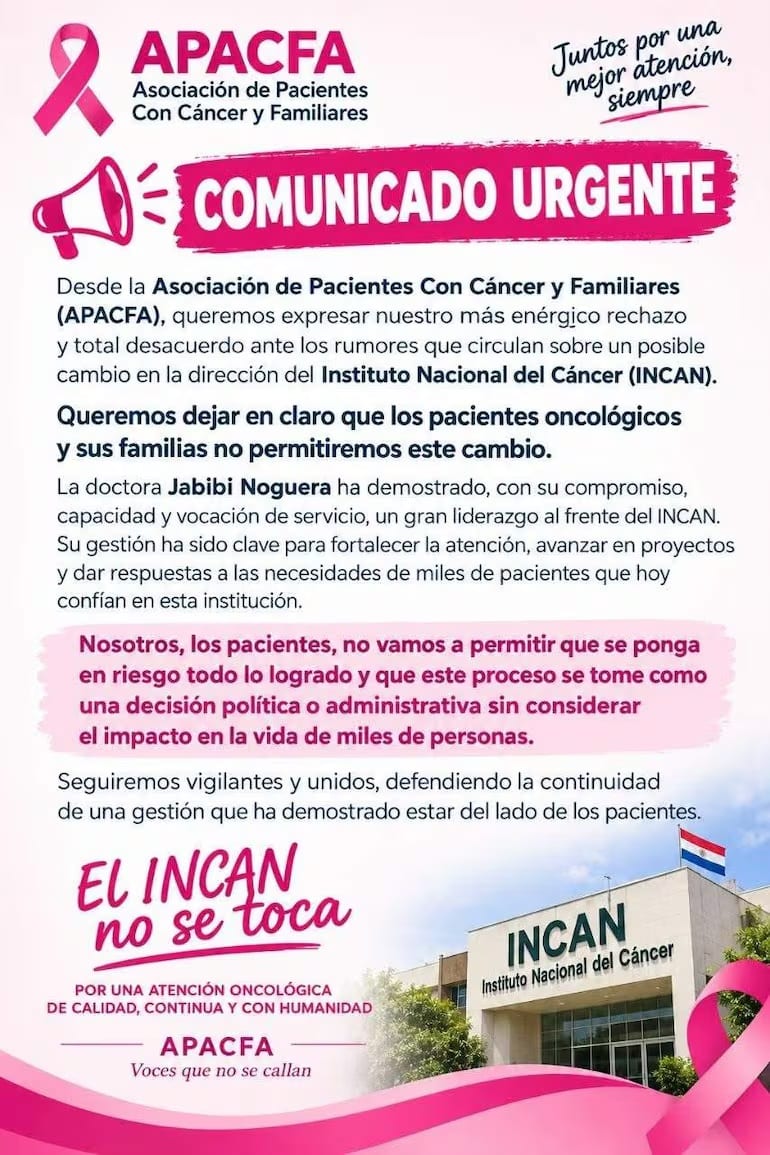 APACFA
Asociación de Pacientes
Con Cáncer y Familiares

Juntos por una
mejor atención,
siempre

COMUNICADO URGENTE

Desde la Asociación de Pacientes Con Cáncer y Familiares (APACFA), queremos expresar nuestro más enérgico rechazo y total desacuerdo ante los rumores que circulan sobre un posible cambio en la dirección del Instituto Nacional del Cáncer (INCAN).

Queremos dejar en claro que los pacientes oncológicos y sus familias no permitiremos este cambio.

La doctora Jabibi Noguera ha demostrado, con su compromiso, capacidad y vocación de servicio, un gran liderazgo al frente del INCAN. Su gestión ha sido clave para fortalecer la atención, avanzar en proyectos y dar respuestas a las necesidades de miles de pacientes que hoy confían en esta institución.

Nosotros, los pacientes, no vamos a permitir que se ponga en riesgo todo lo logrado y que este proceso se tome como una decisión política o administrativa sin considerar el impacto en la vida de miles de personas.

Seguiremos vigilantes y unidos, defendiendo la continuidad de una gestión que ha demostrado estar del lado de los pacientes.

El INCAN
no se toca

POR UNA ATENCIÓN ONCOLÓGICA
DE CALIDAD, CONTINUA Y CON HUMANIDAD

APACFA
Voces que no se callan

INCAN
Instituto Nacional del Cáncer